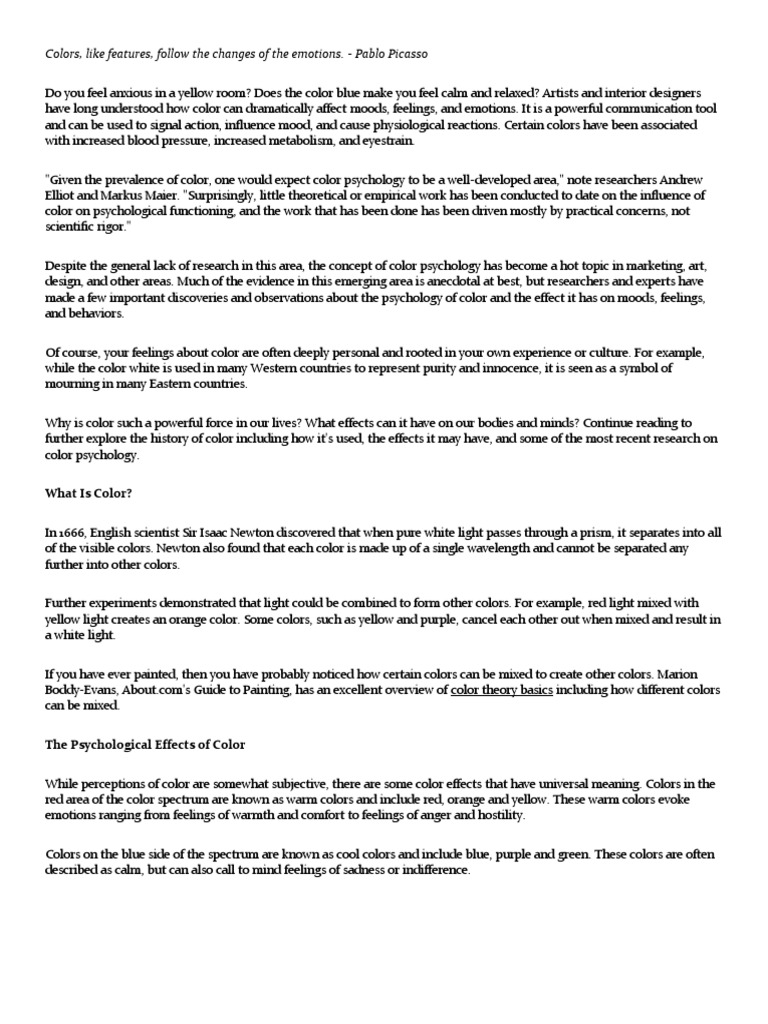 Colors, like features, follow the changes of the emotions. - Pablo Picasso

Do you feel anxious in a yellow room? Does the color blue make you feel calm and relaxed? Artists and interior designers have long understood how color can dramatically affect moods, feelings, and emotions. It is a powerful communication tool and can be used to signal action, influence mood, and cause physiological reactions. Certain colors have been associated with increased blood pressure, increased metabolism, and eyestrain.

"Given the prevalence of color, one would expect color psychology to be a well-developed area," note researchers Andrew Elliot and Markus Maier. "Surprisingly, little theoretical or empirical work has been conducted to date on the influence of color on psychological functioning, and the work that has been done has been driven mostly by practical concerns, not scientific rigor."

Despite the general lack of research in this area, the concept of color psychology has become a hot topic in marketing, art, design, and other areas. Much of the evidence in this emerging area is anecdotal at best, but researchers and experts have made a few important discoveries and observations about the psychology of color and the effect it has on moods, feelings, and behaviors.

Of course, your feelings about color are often deeply personal and rooted in your own experience or culture. For example, while the color white is used in many Western countries to represent purity and innocence, it is seen as a symbol of mourning in many Eastern countries.

Why is color such a powerful force in our lives? What effects can it have on our bodies and minds? Continue reading to further explore the history of color including how it's used, the effects it may have, and some of the most recent research on color psychology.

What Is Color?

In 1666, English scientist Sir Isaac Newton discovered that when pure white light passes through a prism, it separates into all of the visible colors. Newton also found that each color is made up of a single wavelength and cannot be separated any further into other colors.

Further experiments demonstrated that light could be combined to form other colors. For example, red light mixed with yellow light creates an orange color. Some colors, such as yellow and purple, cancel each other out when mixed and result in a white light.

If you have ever painted, then you have probably noticed how certain colors can be mixed to create other colors. Marion Boddy-Evans, About.com's Guide to Painting, has an excellent overview of color theory basics including how different colors can be mixed.

The Psychological Effects of Color

While perceptions of color are somewhat subjective, there are some color effects that have universal meaning. Colors in the red area of the color spectrum are known as warm colors and include red, orange and yellow. These warm colors evoke emotions ranging from feelings of warmth and comfort to feelings of anger and hostility.

Colors on the blue side of the spectrum are known as cool colors and include blue, purple and green. These colors are often described as calm, but can also call to mind feelings of sadness or indifference.